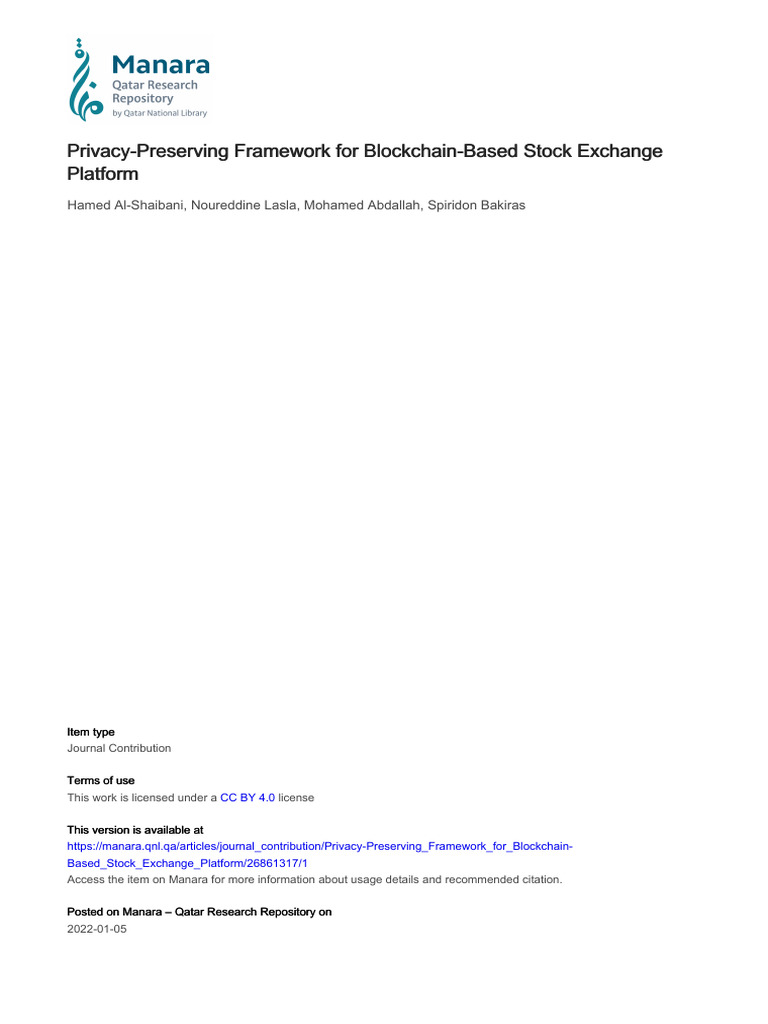 Manara
Qatar Research Repository
by Qatar National Library

Privacy-Preserving Framework for Blockchain-Based Stock Exchange Platform

Hamed Al-Shaibani, Noureddine Lasla, Mohamed Abdallah, Spiridon Bakiras

Item type
Journal Contribution

Terms of use
This work is licensed under a CC BY 4.0 license

This version is available at
https://manara.qnl.qa/articles/journal_contribution/Privacy-Preserving_Framework_for_Blockchain-Based_Stock_Exchange_Platform/26861317/1
Access the item on Manara for more information about usage details and recommended citation.

Posted on Manara – Qatar Research Repository on
2022-01-05